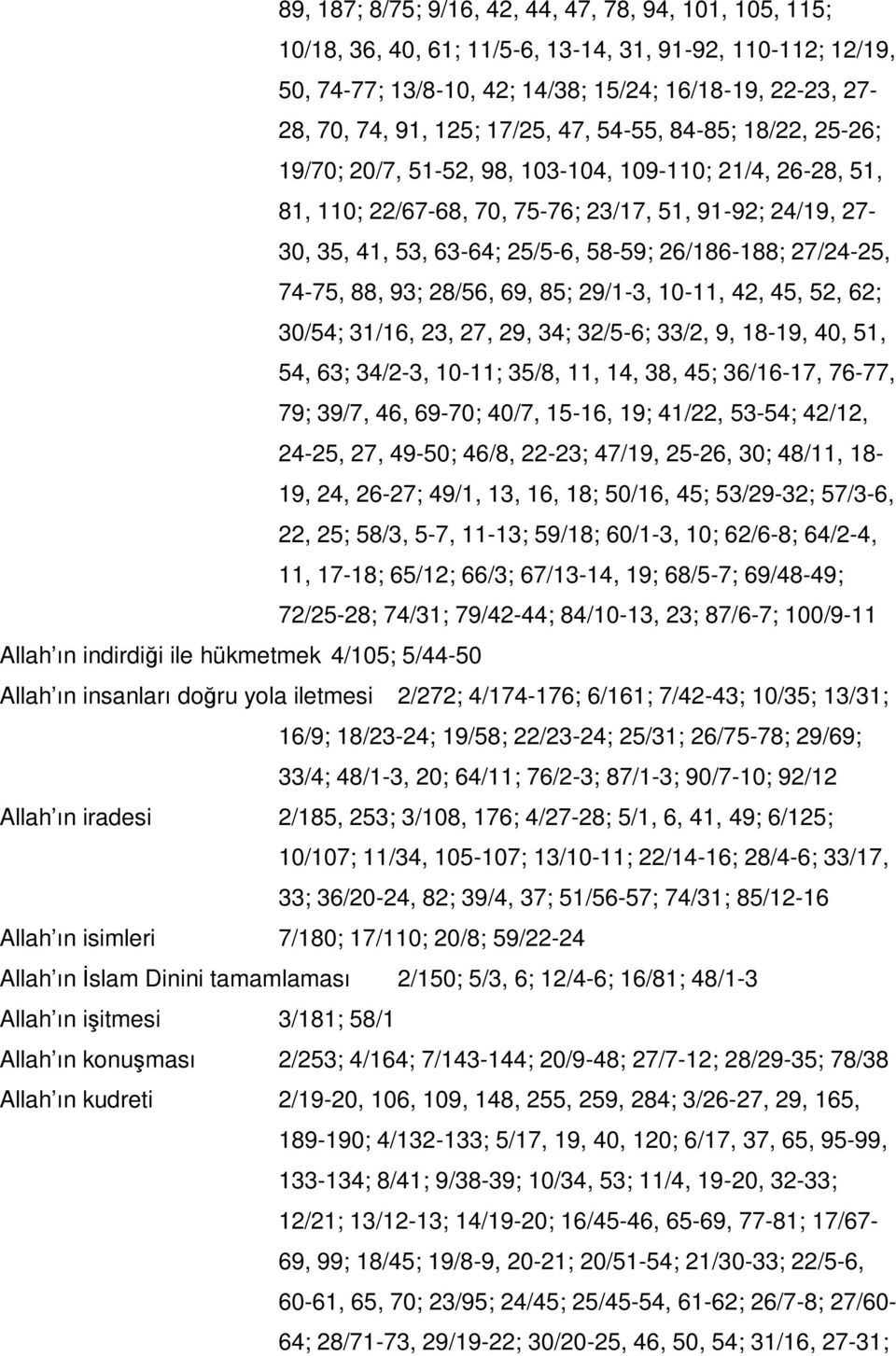 89, 187; 8/75; 9/16, 42, 44, 47, 78, 94, 101, 105, 115; 10/18, 36, 40, 61; 11/5-6, 13-14, 31, 91-92, 110-112; 12/19, 50, 74-77; 13/8-10, 42; 14/38; 15/24; 16/18-19, 22-23, 27-28, 70, 74, 91, 125; 17/25, 47, 54-55, 84-85; 18/22, 25-26; 19/70; 20/7, 51-52, 98, 103-104, 109-110; 21/4, 26-28, 51, 81, 110; 22/67-68, 70, 75-76; 23/17, 51, 91-92; 24/19, 27-30, 35, 41, 53, 63-64; 25/5-6, 58-59; 26/186-188; 27/24-25, 74-75, 88, 93; 28/56, 69, 85; 29/1-3, 10-11, 42, 45, 52, 62; 30/54; 31/16, 23, 27, 29, 34; 32/5-6; 33/2, 9, 18-19, 40, 51, 54, 63; 34/2-3, 10-11; 35/8, 11, 14, 38, 45; 36/16-17, 76-77, 79; 39/7, 46, 69-70; 40/7, 15-16, 19; 41/22, 53-54; 42/12, 24-25, 27, 49-50; 46/8, 22-23; 47/19, 25-26, 30; 48/11, 18-19, 24, 26-27; 49/1, 13, 16, 18; 50/16, 45; 53/29-32; 57/3-6, 22, 25; 58/3, 5-7, 11-13; 59/18; 60/1-3, 10; 62/6-8; 64/2-4, 11, 17-18; 65/12; 66/3; 67/13-14, 19; 68/5-7; 69/48-49; 72/25-28; 74/31; 79/42-44; 84/10-13, 23; 87/6-7; 100/9-11

Allah ın indirdiği ile hükmetmek 4/105; 5/44-50

Allah ın insanları doğru yola iletmesi 2/272; 4/174-176; 6/161; 7/42-43; 10/35; 13/31; 16/9; 18/23-24; 19/58; 22/23-24; 25/31; 26/75-78; 29/69; 33/4; 48/1-3, 20; 64/11; 76/2-3; 87/1-3; 90/7-10; 92/12

Allah ın iradesi 2/185, 253; 3/108, 176; 4/27-28; 5/1, 6, 41, 49; 6/125; 10/107; 11/34, 105-107; 13/10-11; 22/14-16; 28/4-6; 33/17, 33; 36/20-24, 82; 39/4, 37; 51/56-57; 74/31; 85/12-16

Allah ın isimleri 7/180; 17/110; 20/8; 59/22-24

Allah ın İslam Dinini tamamlaması 2/150; 5/3, 6; 12/4-6; 16/81; 48/1-3

Allah ın işitmesi 3/181; 58/1

Allah ın konuşması 2/253; 4/164; 7/143-144; 20/9-48; 27/7-12; 28/29-35; 78/38

Allah ın kudreti 2/19-20, 106, 109, 148, 255, 259, 284; 3/26-27, 29, 165, 189-190; 4/132-133; 5/17, 19, 40, 120; 6/17, 37, 65, 95-99, 133-134; 8/41; 9/38-39; 10/34, 53; 11/4, 19-20, 32-33; 12/21; 13/12-13; 14/19-20; 16/45-46, 65-69, 77-81; 17/67-69, 99; 18/45; 19/8-9, 20-21; 20/51-54; 21/30-33; 22/5-6, 60-61, 65, 70; 23/95; 24/45; 25/45-54, 61-62; 26/7-8; 27/60-64; 28/71-73, 29/19-22; 30/20-25, 46, 50, 54; 31/16, 27-31;